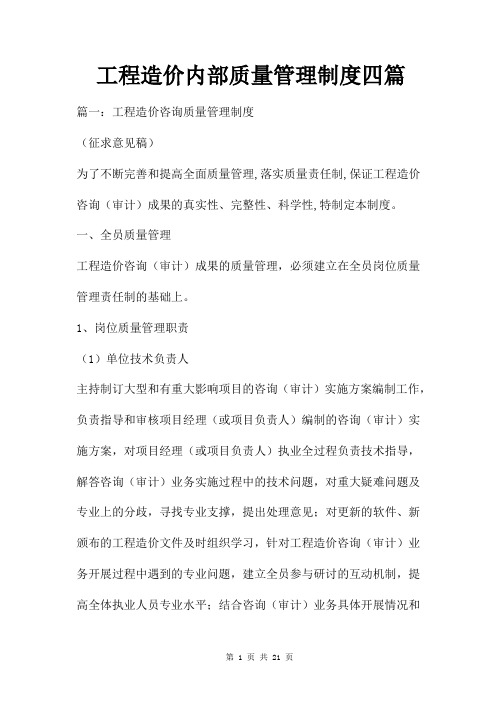 工程造价内部质量管理制度四篇

篇一：工程造价咨询质量管理制度

（征求意见稿）

为了不断完善和提高全面质量管理,落实质量责任制,保证工程造价咨询（审计）成果的真实性、完整性、科学性,特制定本制度。

一、全员质量管理

工程造价咨询（审计）成果的质量管理，必须建立在全员岗位质量管理责任制的基础上。

1、岗位质量管理职责

（1）单位技术负责人

主持制订大型和有重大影响项目的咨询（审计）实施方案编制工作，负责指导和审核项目经理（或项目负责人）编制的咨询（审计）实施方案，对项目经理（或项目负责人）执业全过程负责技术指导，解答咨询（审计）业务实施过程中的技术问题，对重大疑难问题及专业上的分歧，寻找专业支撑，提出处理意见；对更新的软件、新颁布的工程造价文件及时组织学习，针对工程造价咨询（审计）业务开展过程中遇到的专业问题，建立全员参与研讨的互动机制，提高全体执业人员专业水平；结合咨询（审计）业务具体开展情况和

第 1 页 共 21 页